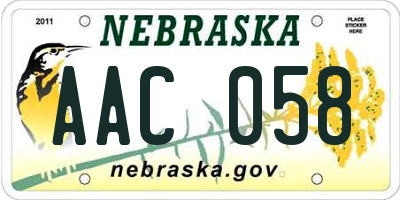 2011

NEBRASKA

PLACE STICKER HERE

AAC 058

nebraska.gov